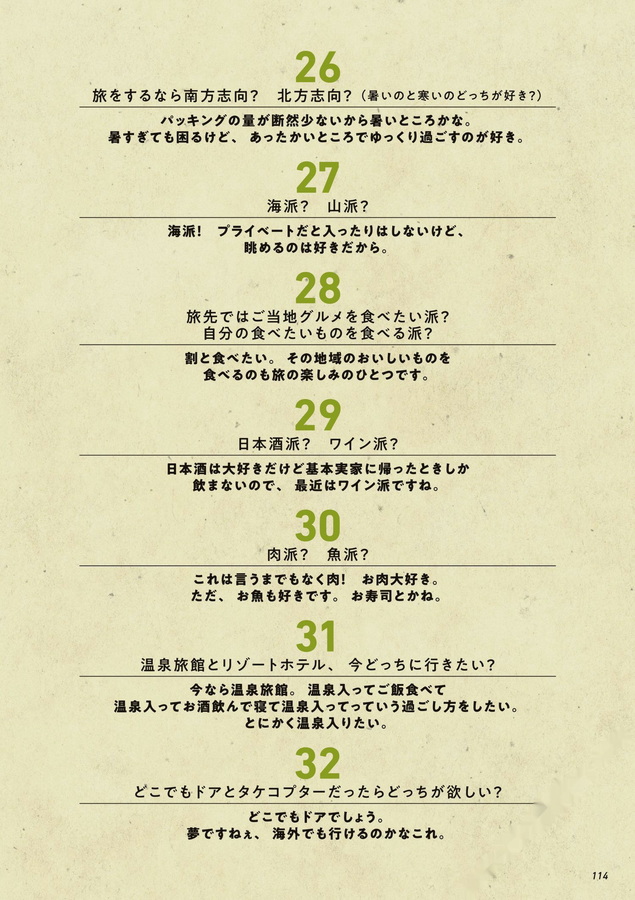 26

旅をするなら南方志向？ 北方志向？（暑いのと寒いのどっちが好き？）

パッキングの量が断然少ないから暑いところかな。
暑すぎても困るけど、あったかいところでゆっくり過ごすのが好き。

27

海派？ 山派？

海派！ プライベートだと入ったりはしないけど、
眺めるのは好きだから。

28

旅先ではご当地グルメを食べたい派？
自分の食べたいものを食べる派？

割と食べたい。その地域のおいしいものを
食べるのも旅の楽しみのひとつです。

29

日本酒派？ ワイン派？

日本酒は大好きだけど基本実家に帰ったときしか
飲まないので、最近はワイン派ですね。

30

肉派？ 魚派？

これは言うまでもなく肉！ お肉大好き。
ただ、お魚も好きです。お寿司とかね。

31

温泉旅館とリゾートホテル、今どっちに行きたい？

今なら温泉旅館。温泉入ってご飯食べて
温泉入ってお酒飲んで寝て温泉入ってっていう過ごし方をしたい。
とにかく温泉入りたい。

32

どこでもドアとタケコプターだったらどっちが欲しい？

どこでもドアでしょう。
夢ですねぇ、海外でも行けるのかなこれ。

114